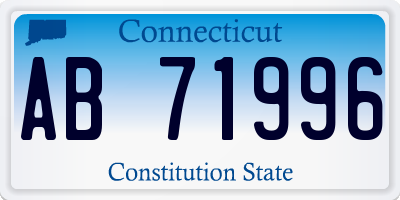 Connecticut

AB 71996

Constitution State